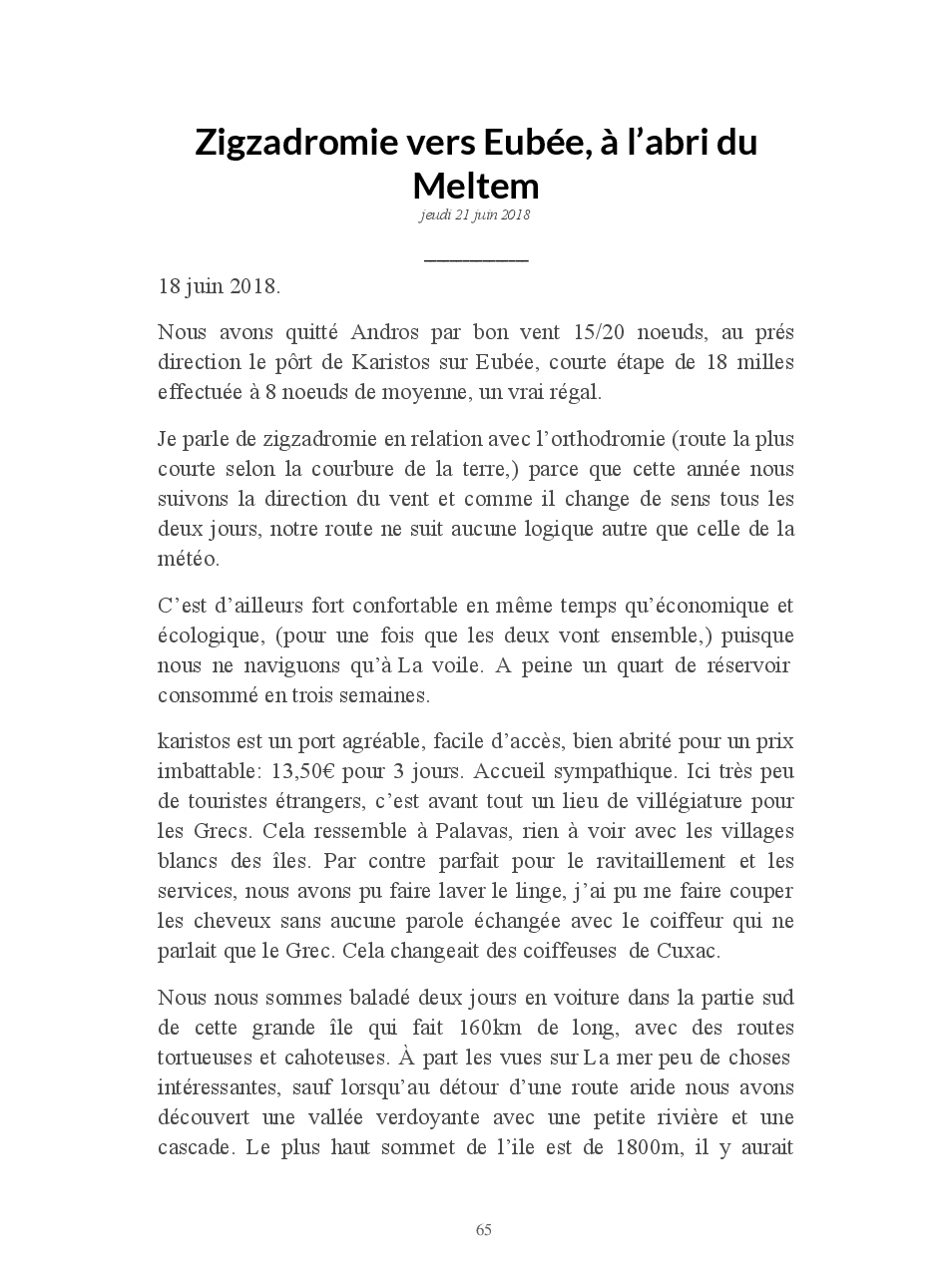 Zigzadromie vers Eubée, à l'abri du Meltem

jeudi 21 juin 2018

18 juin 2018.

Nous avons quitté Andros par bon vent 15/20 noeuds, au prés direction le pôrt de Karistos sur Eubée, courte étape de 18 milles effectuée à 8 noeuds de moyenne, un vrai régal.

Je parle de zigzadromie en relation avec l'orthodromie (route la plus courte selon la courbure de la terre,) parce que cette année nous suivons la direction du vent et comme il change de sens tous les deux jours, notre route ne suit aucune logique autre que celle de la météo.

C'est d'ailleurs fort confortable en même temps qu'économique et écologique, (pour une fois que les deux vont ensemble,) puisque nous ne naviguons qu'à La voile. A peine un quart de réservoir consommé en trois semaines.

karistos est un port agréable, facile d'accès, bien abrité pour un prix imbattable: 13,50€ pour 3 jours. Accueil sympathique. Ici très peu de touristes étrangers, c'est avant tout un lieu de villégiature pour les Grecs. Cela ressemble à Palavas, rien à voir avec les villages blancs des îles. Par contre parfait pour le ravitaillement et les services, nous avons pu faire laver le linge, j'ai pu me faire couper les cheveux sans aucune parole échangée avec le coiffeur qui ne parlait que le Grec. Cela changeait des coiffeuses de Cuxac.

Nous nous sommes baladé deux jours en voiture dans la partie sud de cette grande île qui fait 160km de long, avec des routes tortueuses et cahoteuses. À part les vues sur La mer peu de choses intéressantes, sauf lorsqu'au détour d'une route aride nous avons découvert une vallée verdoyante avec une petite rivière et une cascade. Le plus haut sommet de l'ile est de 1800m, il y aurait

65